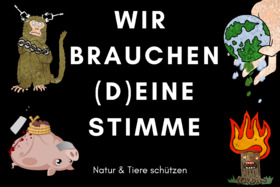 WIR BRAUCHEN (D)EINE STIMME

Natur & Tiere schützen